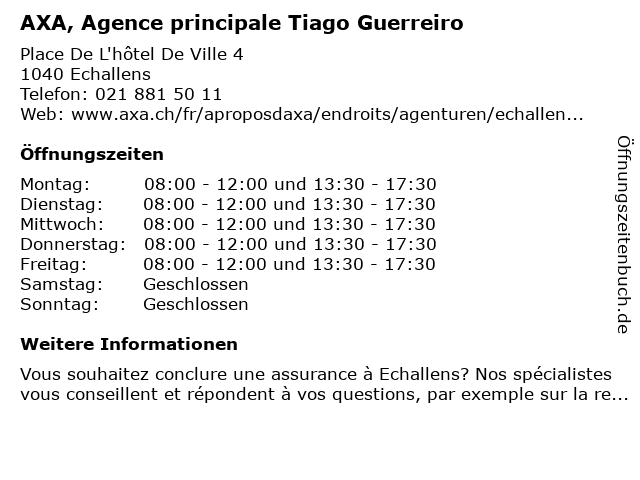 AXA, Agence principale Tiago Guerreiro

Place De L'hôtel De Ville 4
1040 Echallens
Telefon: 021 881 50 11
Web: www.axa.ch/fr/aproposdaxa/endroits/agenturen/echallen...

Öffnungszeiten

Montag: 08:00 - 12:00 und 13:30 - 17:30
Dienstag: 08:00 - 12:00 und 13:30 - 17:30
Mittwoch: 08:00 - 12:00 und 13:30 - 17:30
Donnerstag: 08:00 - 12:00 und 13:30 - 17:30
Freitag: 08:00 - 12:00 und 13:30 - 17:30
Samstag: Geschlossen
Sonntag: Geschlossen

Weitere Informationen

Vous souhaitez conclure une assurance à Echallens? Nos spécialistes vous conseillent et répondent à vos questions, par exemple sur la re...

Öffnungszeitenbuch.de